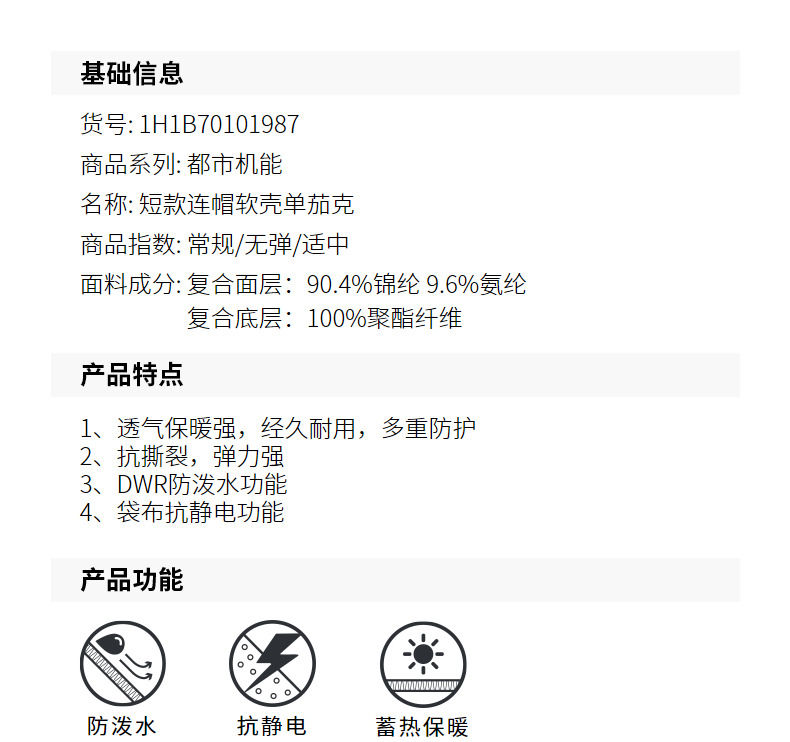 基础信息

货号: 1H1B70101987
商品系列: 都市机能
名称: 短款连帽软壳单茄克
商品指数: 常规/无弹/适中
面料成分: 复合面层：90.4%锦纶 9.6%氨纶
复合底层：100%聚酯纤维

产品特点

1、透气保暖强，经久耐用，多重防护
2、抗撕裂，弹力强
3、DWR防泼水功能
4、袋布抗静电功能

产品功能

防泼水
抗静电
蓄热保暖